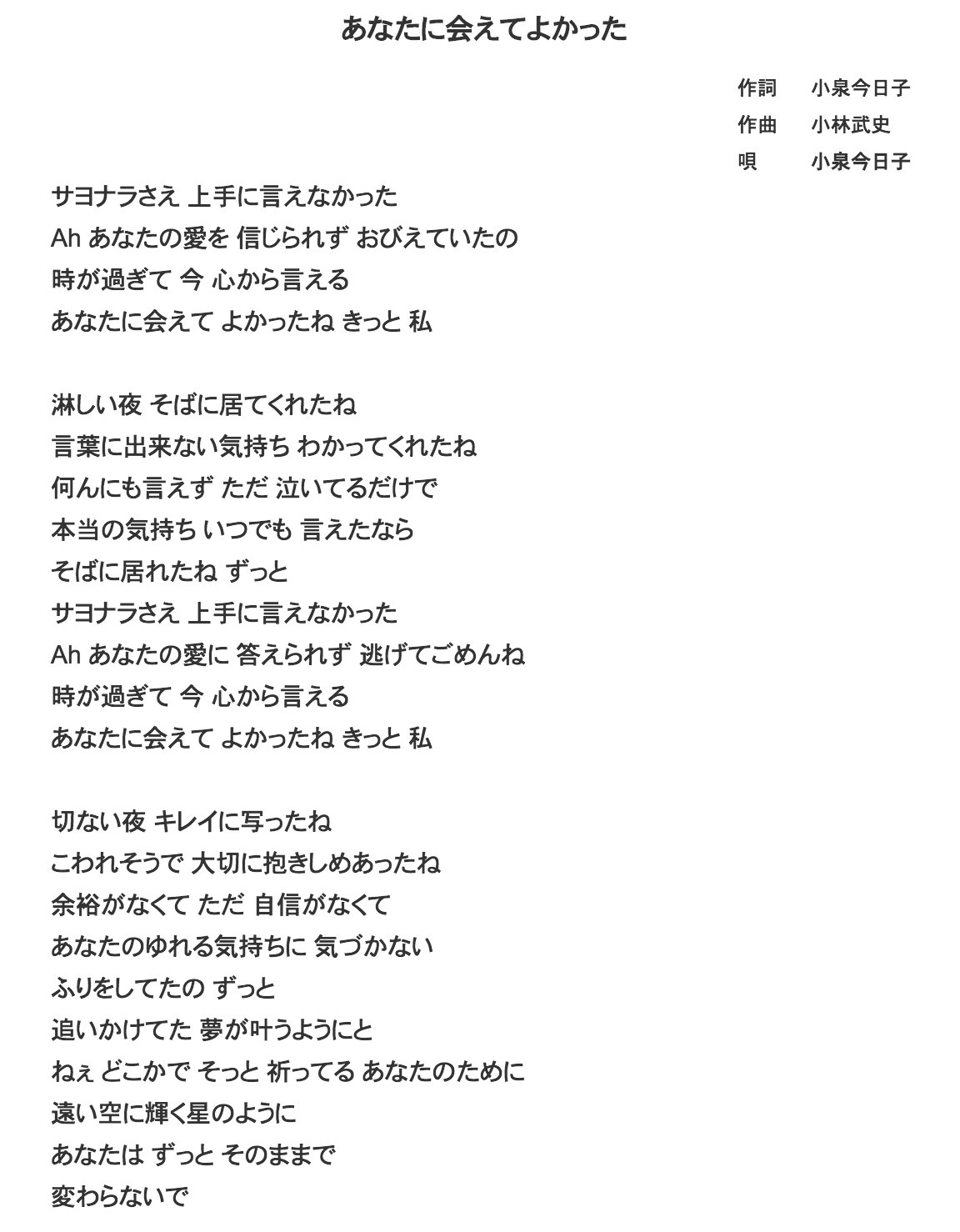 あなたに会えてよかった

作詞　小泉今日子
作曲　小林武史
唄　小泉今日子

サヨナラさえ 上手に言えなかった
Ah あなたの愛を 信じられず おびえていたの
時が過ぎて 今 心から言える
あなたに会えて よかったね きっと 私

淋しい夜 そばに居てくれたね
言葉に出来ない気持ち わかってくれたね
何んにも言えず ただ 泣いてるだけで
本当の気持ち いつでも 言えたなら
そばに居れたね ずっと
サヨナラさえ 上手に言えなかった
Ah あなたの愛に 答えられず 逃げてごめんね
時が過ぎて 今 心から言える
あなたに会えて よかったね きっと 私

切ない夜 キレイに写ったね
こわれそうで 大切に抱きしめあったね
余裕がなくて ただ 自信がなくて
あなたのゆれる気持ちに 気づかない
ふりをしてたの ずっと
追いかけてた 夢が叶うようにと
ねぇ どこかで そっと 祈ってる あなたのために
遠い空に輝く星のように
あなたは ずっと そのままで
変わらないで